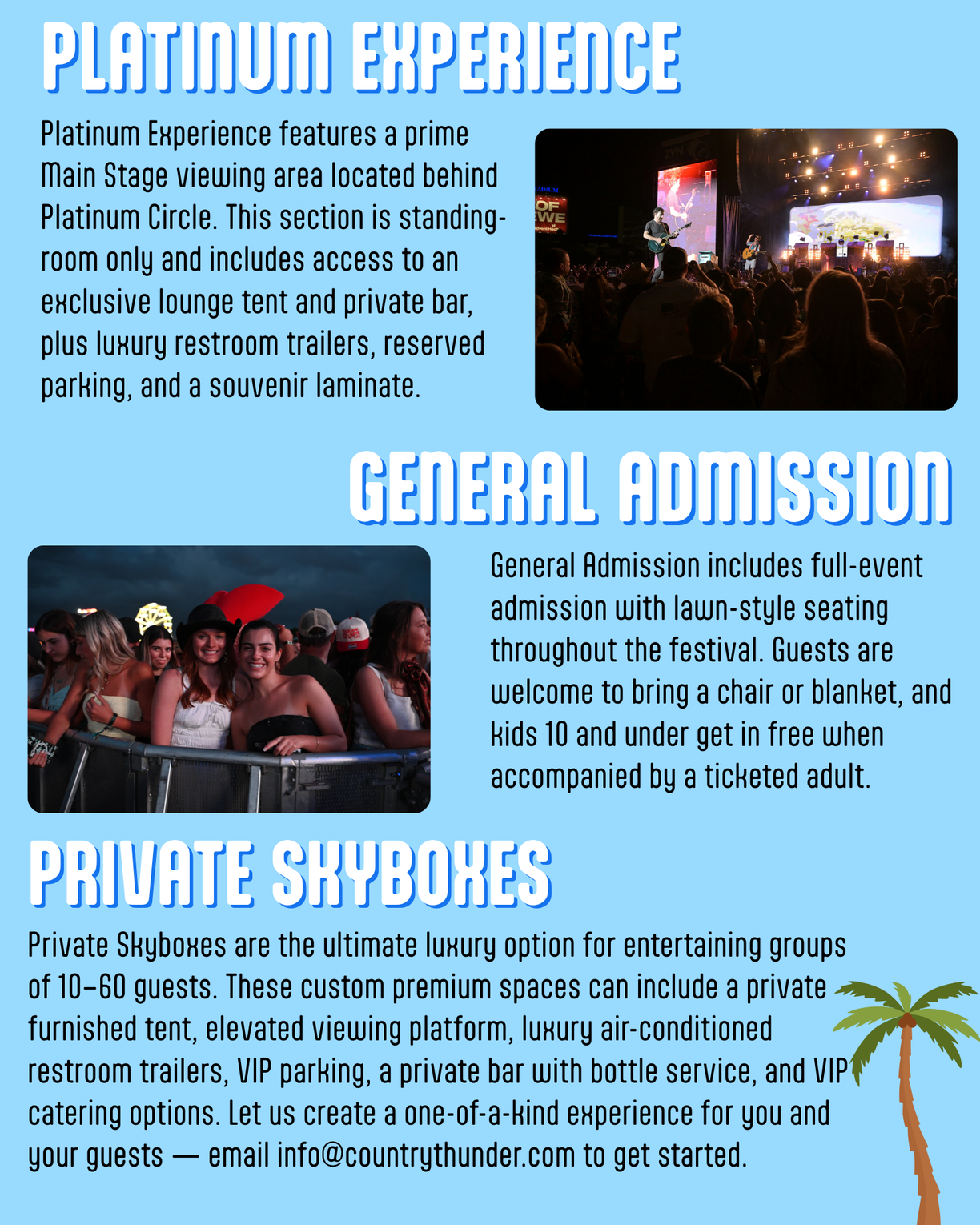 PLATINUM EXPERIENCE

Platinum Experience features a prime Main Stage viewing area located behind Platinum Circle. This section is standing-room only and includes access to an exclusive lounge tent and private bar, plus luxury restroom trailers, reserved parking, and a souvenir laminate.

GENERAL ADMISSION

General Admission includes full-event admission with lawn-style seating throughout the festival. Guests are welcome to bring a chair or blanket, and kids 10 and under get in free when accompanied by a ticketed adult.

PRIVATE SKYBOXES

Private Skyboxes are the ultimate luxury option for entertaining groups of 10–60 guests. These custom premium spaces can include a private furnished tent, elevated viewing platform, luxury air-conditioned restroom trailers, VIP parking, a private bar with bottle service, and VIP catering options. Let us create a one-of-a-kind experience for you and your guests — email info@countrythunder.com to get started.